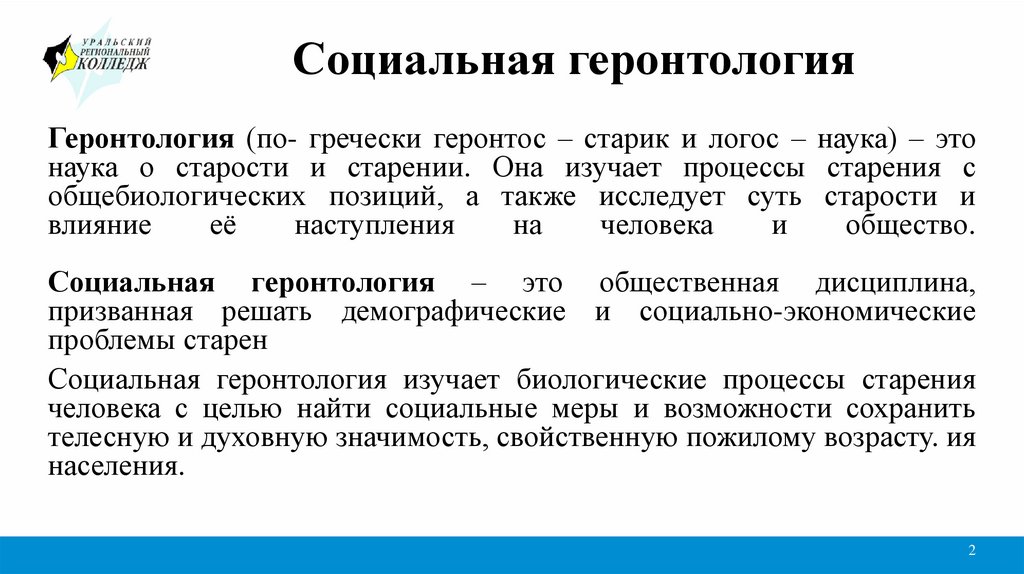 УРАЛЬСКИЙ РЕГИОНАЛЬНЫЙ КОЛЛЕДЖ

Социальная геронтология

Геронтология (по- гречески геронтос – старик и логос – наука) – это наука о старости и старении. Она изучает процессы старения с общебиологических позиций, а также исследует суть старости и влияние её наступления на человека и общество.

Социальная геронтология – это общественная дисциплина, призванная решать демографические и социально-экономические проблемы старен

Социальная геронтология изучает биологические процессы старения человека с целью найти социальные меры и возможности сохранить телесную и духовную значимость, свойственную пожилому возрасту. ия населения.

2